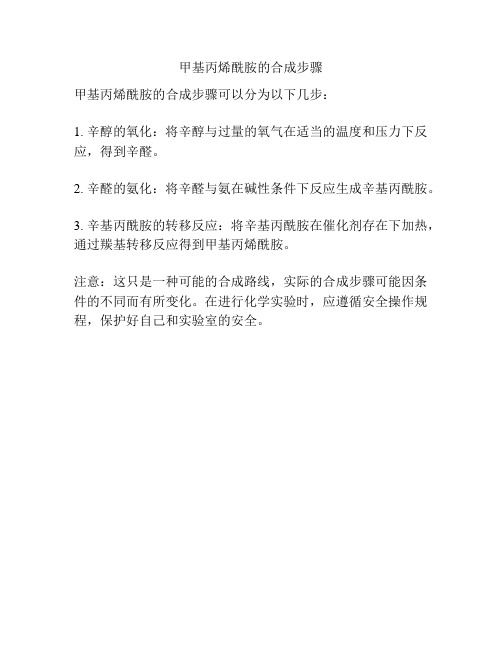 甲基丙烯酰胺的合成步骤

甲基丙烯酰胺的合成步骤可以分为以下几步：

1. 辛醇的氧化：将辛醇与过量的氧气在适当的温度和压力下反应，得到辛醛。

2. 辛醛的氨化：将辛醛与氨在碱性条件下反应生成辛基丙酰胺。

3. 辛基丙酰胺的转移反应：将辛基丙酰胺在催化剂存在下加热，通过羰基转移反应得到甲基丙烯酰胺。

注意：这只是一种可能的合成路线，实际的合成步骤可能因条件的不同而有所变化。在进行化学实验时，应遵循安全操作规程，保护好自己和实验室的安全。